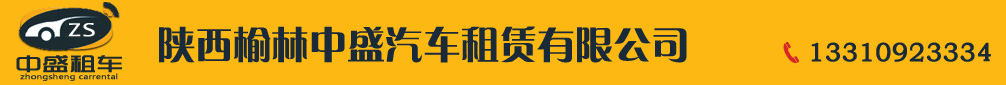 ZS
中盛租车
zhongsheng carrental

陕西榆林中盛汽车租赁有限公司

13310923334